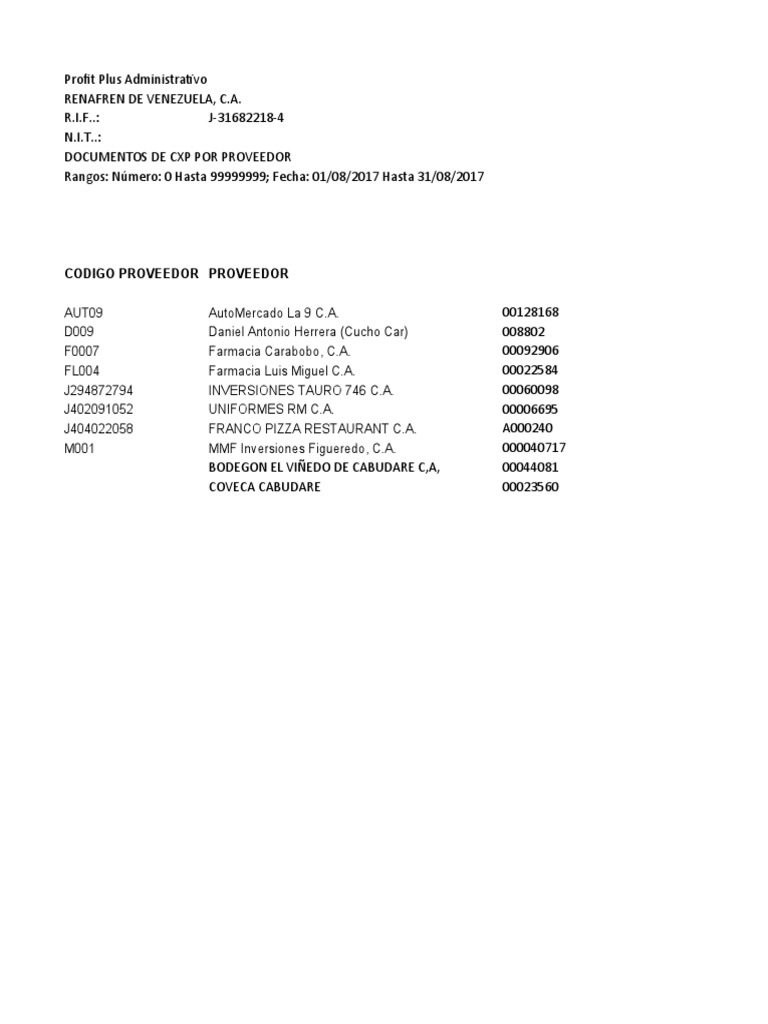 Profit Plus Administrativo
RENAFREN DE VENEZUELA, C.A.
R.I.F..: J-31682218-4
N.I.T..:
DOCUMENTOS DE CXP POR PROVEEDOR
Rangos: Número: 0 Hasta 99999999; Fecha: 01/08/2017 Hasta 31/08/2017

| CODIGO PROVEEDOR | PROVEEDOR | |
|---|---|---|
| AUT09 | AutoMercado La 9 C.A. | 00128168 |
| D009 | Daniel Antonio Herrera (Cucho Car) | 008802 |
| F0007 | Farmacia Carabobo, C.A. | 00092906 |
| FL004 | Farmacia Luis Miguel C.A. | 00022584 |
| J294872794 | INVERSIONES TAURO 746 C.A. | 00060098 |
| J402091052 | UNIFORMES RM C.A. | 00006695 |
| J404022058 | FRANCO PIZZA RESTAURANT C.A. | A000240 |
| M001 | MMF Inversiones Figueredo, C.A. | 000040717 |
| | BODEGON EL VIÑEDO DE CABUDARE C,A, | 00044081 |
| | COVECA CABUDARE | 00023560 |